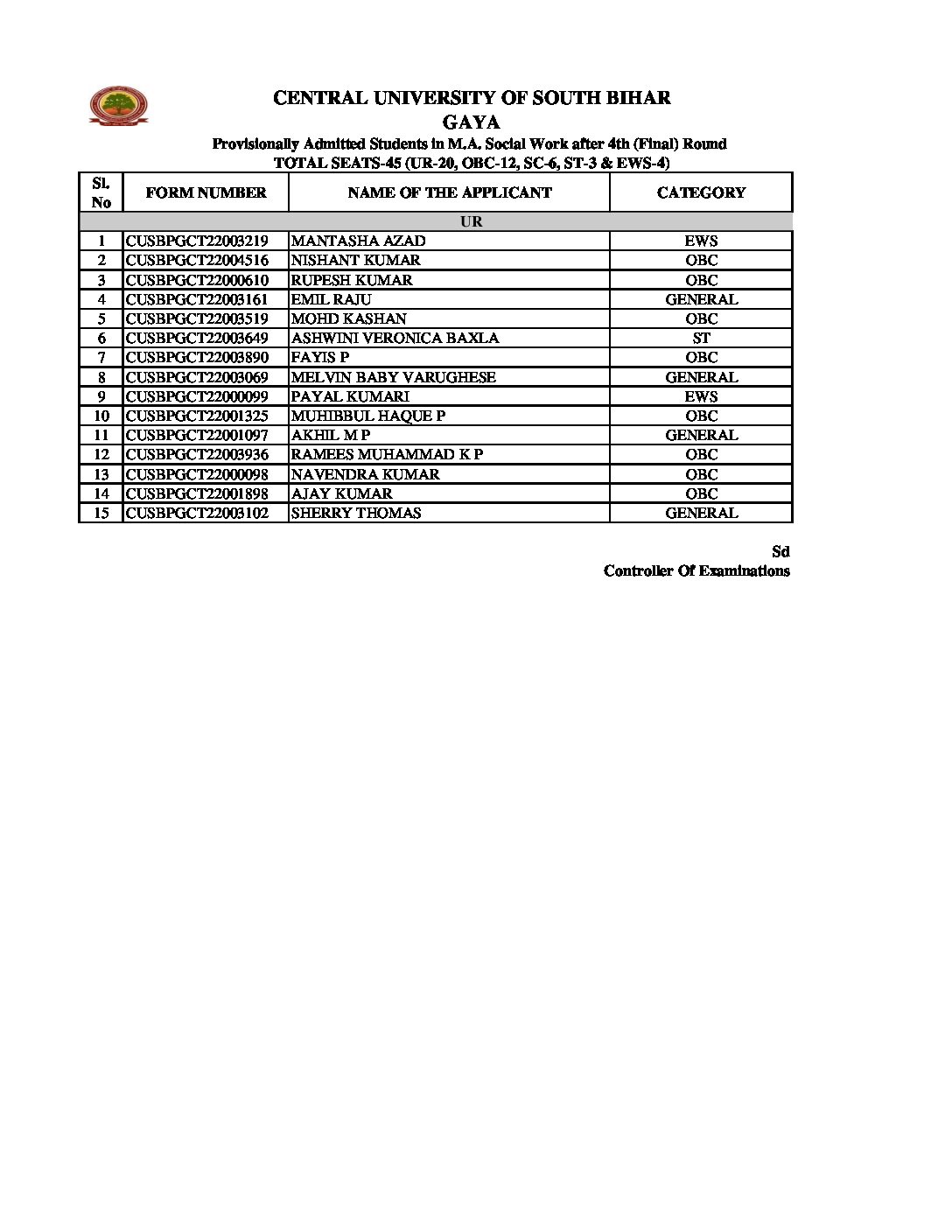 CENTRAL UNIVERSITY OF SOUTH BIHAR
GAYA
Provisionally Admitted Students in M.A. Social Work after 4th (Final) Round
TOTAL SEATS-45 (UR-20, OBC-12, SC-6, ST-3 & EWS-4)

| Sl. No | FORM NUMBER | NAME OF THE APPLICANT | CATEGORY |
|---|---|---|---|
| UR | | | |
| 1 | CUSBPGCT22003219 | MANTASHA AZAD | EWS |
| 2 | CUSBPGCT22004516 | NISHANT KUMAR | OBC |
| 3 | CUSBPGCT22000610 | RUPESH KUMAR | OBC |
| 4 | CUSBPGCT22003161 | EMIL RAJU | GENERAL |
| 5 | CUSBPGCT22003519 | MOHD KASHAN | OBC |
| 6 | CUSBPGCT22003649 | ASHWINI VERONICA BAXLA | ST |
| 7 | CUSBPGCT22003890 | FAYIS P | OBC |
| 8 | CUSBPGCT22003069 | MELVIN BABY VARUGHESE | GENERAL |
| 9 | CUSBPGCT22000099 | PAYAL KUMARI | EWS |
| 10 | CUSBPGCT22001325 | MUHIBBUL HAQUE P | OBC |
| 11 | CUSBPGCT22001097 | AKHIL M P | GENERAL |
| 12 | CUSBPGCT22003936 | RAMEES MUHAMMAD K P | OBC |
| 13 | CUSBPGCT22000098 | NAVENDRA KUMAR | OBC |
| 14 | CUSBPGCT22001898 | AJAY KUMAR | OBC |
| 15 | CUSBPGCT22003102 | SHERRY THOMAS | GENERAL |

Sd
Controller Of Examinations